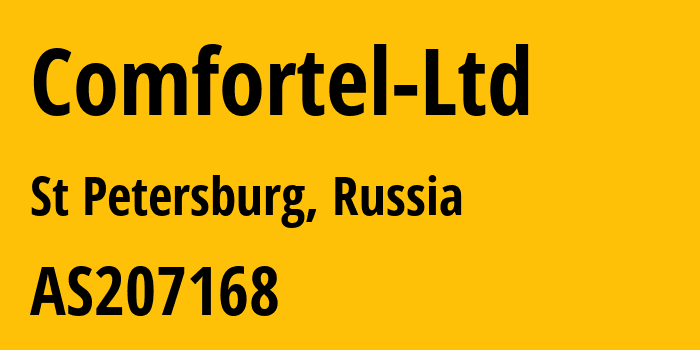 Comfortel-Ltd

St Petersburg, Russia

AS207168